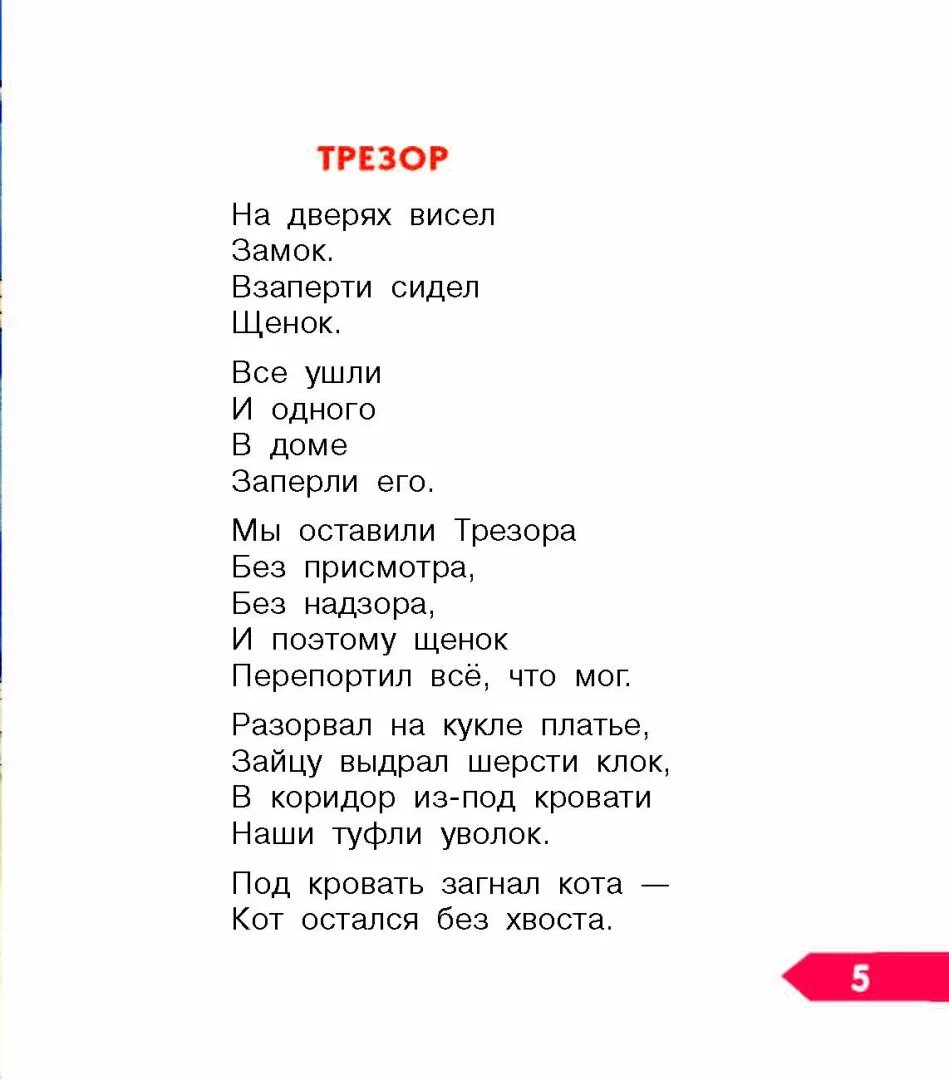 ТРЕЗОР

На дверях висел
Замок.
Взаперти сидел
Щенок.

Все ушли
И одного
В доме
Заперли его.

Мы оставили Трезора
Без присмотра,
Без надзора,
И поэтому щенок
Перепортил всё, что мог.

Разорвал на кукле платье,
Зайцу выдрал шерсти клок,
В коридор из-под кровати
Наши туфли уволок.

Под кровать загнал кота —
Кот остался без хвоста.

5